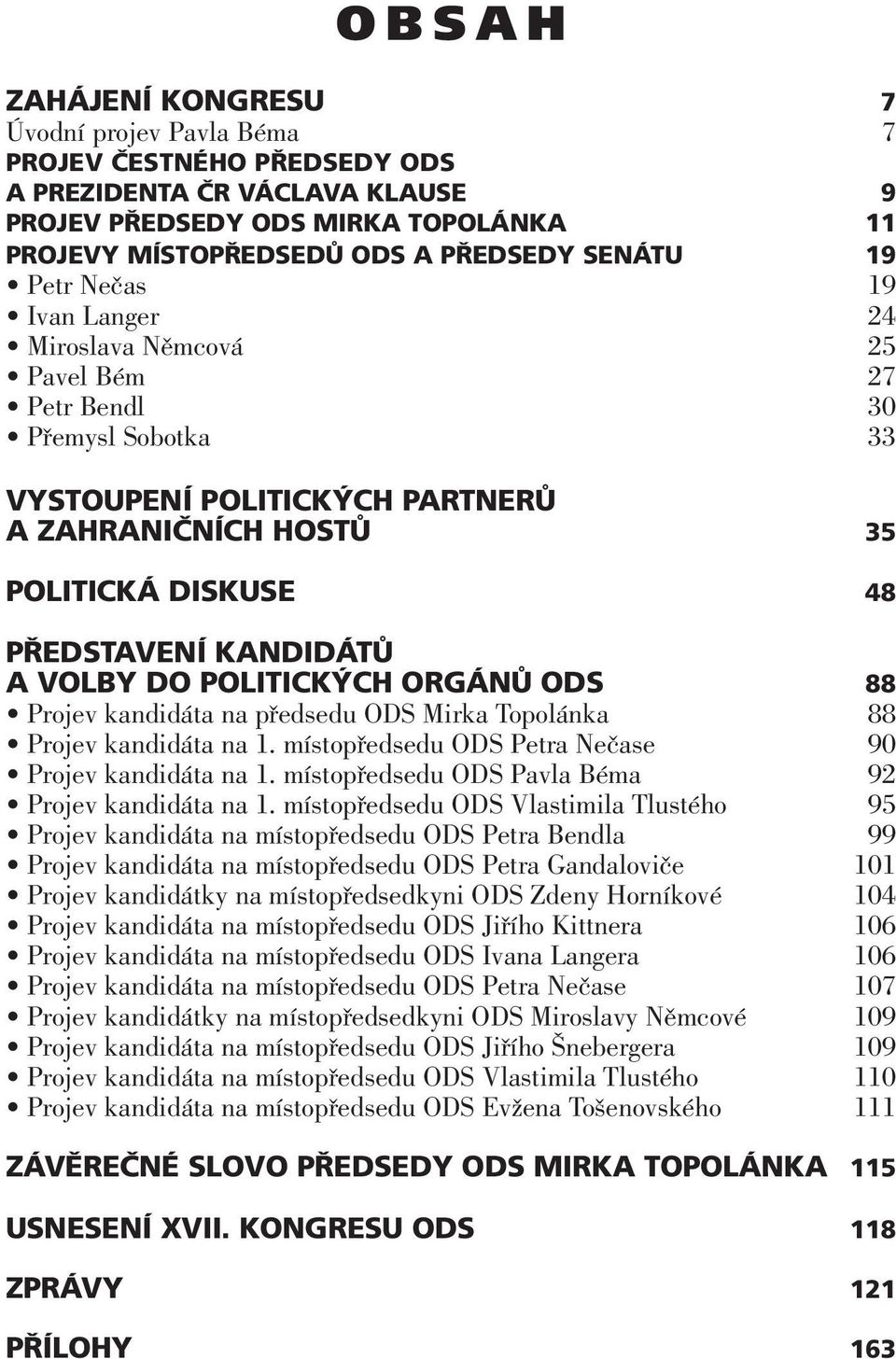 OBSAH

ZAHÁJENÍ KONGRESU 7
Úvodní projev Pavla Béma 7
PROJEV ČESTNÉHO PŘEDSEDY ODS A PREZIDENTA ČR VÁCLAVA KLAUSE 9
PROJEV PŘEDSEDY ODS MIRKA TOPOLÁNKA 11
PROJEVY MÍSTOPŘEDSEDŮ ODS A PŘEDSEDY SENÁTU 19
• Petr Nečas 19
• Ivan Langer 24
• Miroslava Němcová 25
• Pavel Bém 27
• Petr Bendl 30
• Přemysl Sobotka 33

VYSTOUPENÍ POLITICKÝCH PARTNERŮ A ZAHRANIČNÍCH HOSTŮ 35

POLITICKÁ DISKUSE 48

PŘEDSTAVENÍ KANDIDÁTŮ A VOLBY DO POLITICKÝCH ORGÁNŮ ODS 88
• Projev kandidáta na předsedu ODS Mirka Topolánka 88
• Projev kandidáta na 1. místopředsedu ODS Petra Nečase 90
• Projev kandidáta na 1. místopředsedu ODS Pavla Béma 92
• Projev kandidáta na 1. místopředsedu ODS Vlastimila Tlustého 95
• Projev kandidáta na místopředsedu ODS Petra Bendla 99
• Projev kandidáta na místopředsedu ODS Petra Gandaloviče 101
• Projev kandidátky na místopředsedkyni ODS Zdeny Horníkové 104
• Projev kandidáta na místopředsedu ODS Jiřího Kittnera 106
• Projev kandidáta na místopředsedu ODS Ivana Langera 106
• Projev kandidáta na místopředsedu ODS Petra Nečase 107
• Projev kandidátky na místopředsedkyni ODS Miroslavy Němcové 109
• Projev kandidáta na místopředsedu ODS Jiřího Šnebergera 109
• Projev kandidáta na místopředsedu ODS Vlastimila Tlustého 110
• Projev kandidáta na místopředsedu ODS Evžena Tošenovského 111

ZÁVĚREČNÉ SLOVO PŘEDSEDY ODS MIRKA TOPOLÁNKA 115

USNESENÍ XVII. KONGRESU ODS 118

ZPRÁVY 121

PŘÍLOHY 163